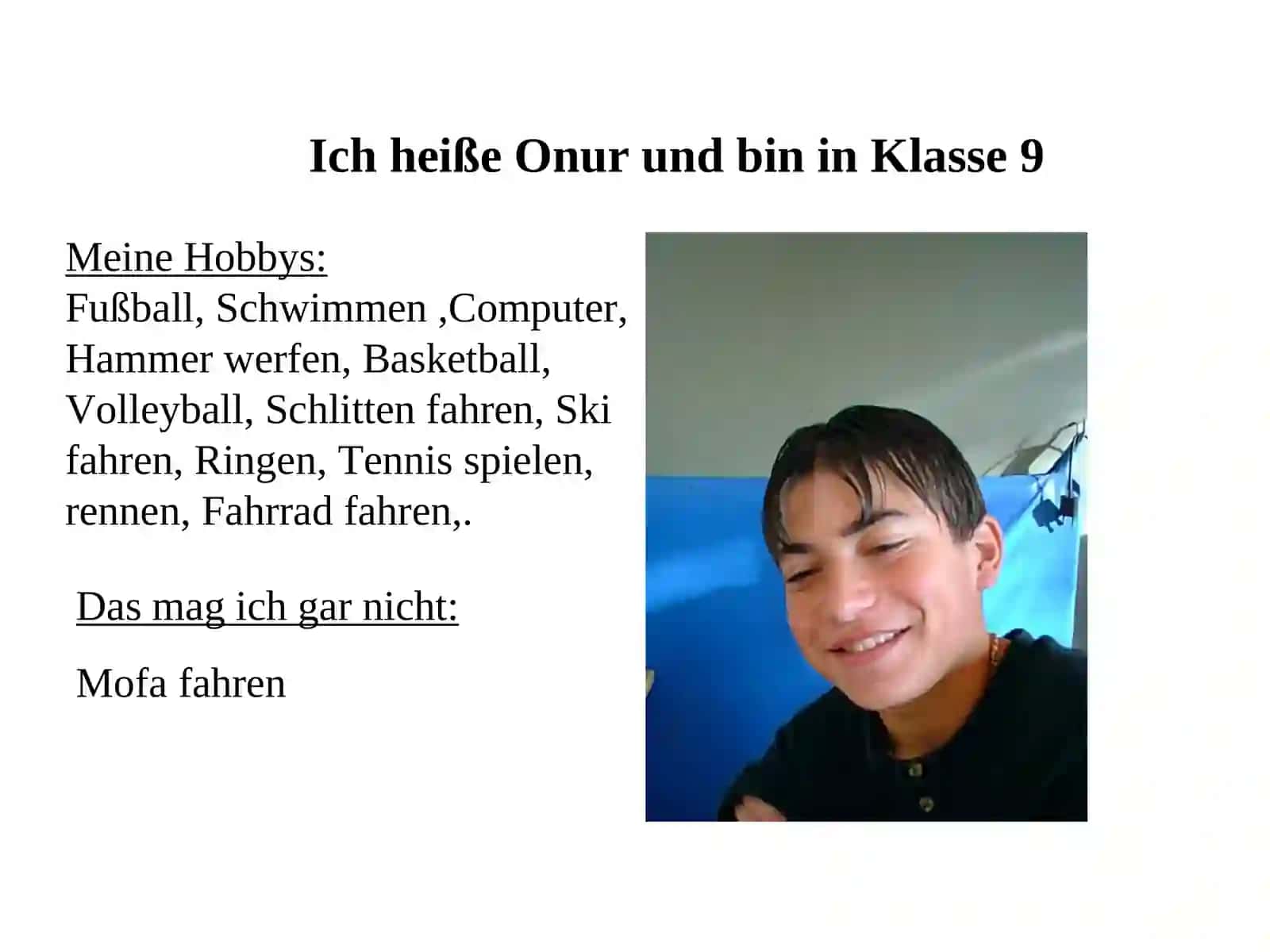 Ich heiße Onur und bin in Klasse 9

Meine Hobbys:
Fußball, Schwimmen ,Computer, Hammer werfen, Basketball, Volleyball, Schlitten fahren, Ski fahren, Ringen, Tennis spielen, rennen, Fahrrad fahren,.

Das mag ich gar nicht:

Mofa fahren